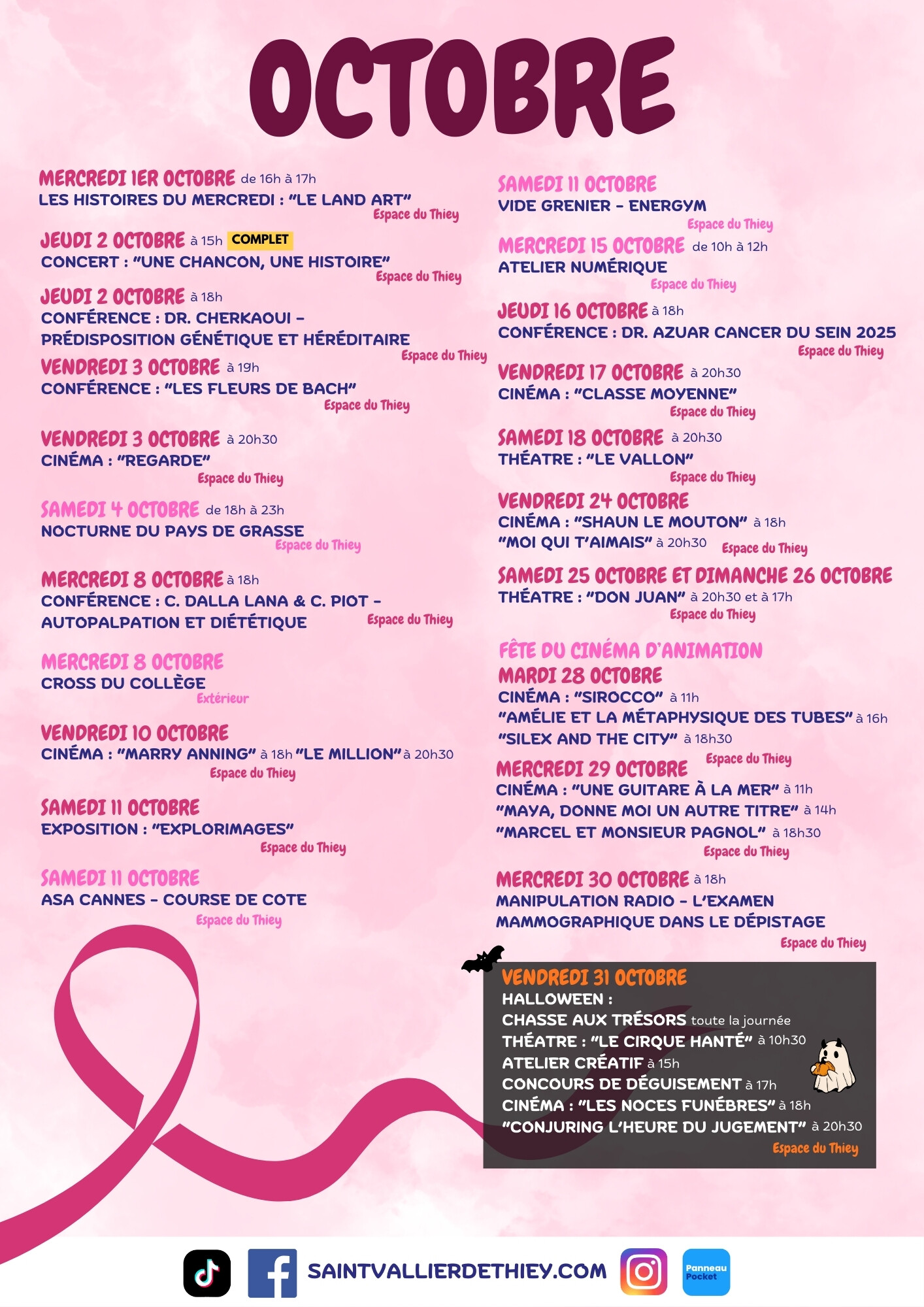 OCTOBRE

MERCREDI 1ER OCTOBRE de 16h à 17h
LES HISTOIRES DU MERCREDI : "LE LAND ART"
Espace du Thiey

JEUDI 2 OCTOBRE à 15h COMPLET
CONCERT : "UNE CHANCON, UNE HISTOIRE"
Espace du Thiey

JEUDI 2 OCTOBRE à 18h
CONFÉRENCE : DR. CHERKAOUI - PRÉDISPOSITION GÉNÉTIQUE ET HÉRÉDITAIRE
Espace du Thiey

VENDREDI 3 OCTOBRE à 19h
CONFÉRENCE : "LES FLEURS DE BACH"
Espace du Thiey

VENDREDI 3 OCTOBRE à 20h30
CINÉMA : "REGARDE"
Espace du Thiey

SAMEDI 4 OCTOBRE de 18h à 23h
NOCTURNE DU PAYS DE GRASSE
Espace du Thiey

MERCREDI 8 OCTOBRE à 18h
CONFÉRENCE : C. DALLA LANA & C. PIOT - AUTOPALPATION ET DIÉTÉTIQUE
Espace du Thiey

MERCREDI 8 OCTOBRE
CROSS DU COLLÈGE
Extérieur

VENDREDI 10 OCTOBRE
CINÉMA : "MARRY ANNING" à 18h "LE MILLION" à 20h30
Espace du Thiey

SAMEDI 11 OCTOBRE
EXPOSITION : "EXPLORIMAGES"
Espace du Thiey

SAMEDI 11 OCTOBRE
ASA CANNES - COURSE DE COTE
Espace du Thiey

SAMEDI 11 OCTOBRE
VIDE GRENIER - ENERGYM
Espace du Thiey

MERCREDI 15 OCTOBRE de 10h à 12h
ATELIER NUMÉRIQUE
Espace du Thiey

JEUDI 16 OCTOBRE à 18h
CONFÉRENCE : DR. AZUAR CANCER DU SEIN 2025
Espace du Thiey

VENDREDI 17 OCTOBRE à 20h30
CINÉMA : "CLASSE MOYENNE"
Espace du Thiey

SAMEDI 18 OCTOBRE à 20h30
THÉATRE : "LE VALLON"
Espace du Thiey

VENDREDI 24 OCTOBRE
CINÉMA : "SHAUN LE MOUTON" à 18h
"MOI QUI T'AIMAIS" à 20h30 Espace du Thiey

SAMEDI 25 OCTOBRE ET DIMANCHE 26 OCTOBRE
THÉATRE : "DON JUAN" à 20h30 et à 17h
Espace du Thiey

FÊTE DU CINÉMA D'ANIMATION
MARDI 28 OCTOBRE
CINÉMA : "SIROCCO" à 11h
"AMÉLIE ET LA MÉTAPHYSIQUE DES TUBES" à 16h
"SILEX AND THE CITY" à 18h30
Espace du Thiey

MERCREDI 29 OCTOBRE
CINÉMA : "UNE GUITARE À LA MER" à 11h
"MAYA, DONNE MOI UN AUTRE TITRE" à 14h
"MARCEL ET MONSIEUR PAGNOL" à 18h30
Espace du Thiey

MERCREDI 30 OCTOBRE à 18h
MANIPULATION RADIO - L'EXAMEN MAMMOGRAPHIQUE DANS LE DÉPISTAGE
Espace du Thiey

VENDREDI 31 OCTOBRE
HALLOWEEN :
CHASSE AUX TRÉSORS toute la journée
THÉATRE : "LE CIRQUE HANTÉ" à 10h30
ATELIER CRÉATIF à 15h
CONCOURS DE DÉGUISEMENT à 17h
CINÉMA : "LES NOCES FUNÈBRES" à 18h
"CONJURING L'HEURE DU JUGEMENT" à 20h30
Espace du Thiey

SAINTVALLIERDETHIEY.COM
Panneau Pocket